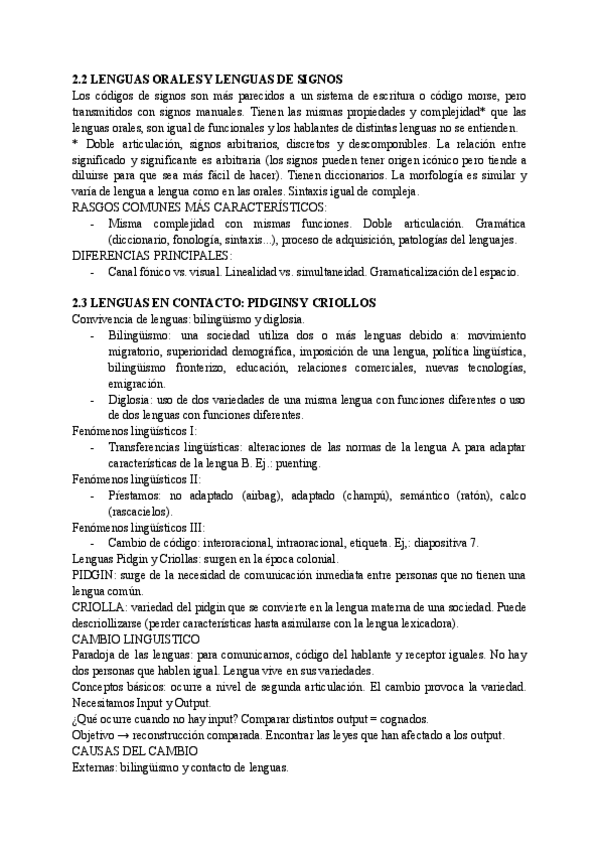 2.2 LENGUAS ORALES Y LENGUAS DE SIGNOS
Los códigos de signos son más parecidos a un sistema de escritura o código morse, pero transmitidos con signos manuales. Tienen las mismas propiedades y complejidad* que las lenguas orales, son igual de funcionales y los hablantes de distintas lenguas no se entienden.
* Doble articulación, signos arbitrarios, discretos y descomponibles. La relación entre significado y significante es arbitraria (los signos pueden tener origen icónico pero tiende a diluirse para que sea más fácil de hacer). Tienen diccionarios. La morfología es similar y varía de lengua a lengua como en las orales. Sintaxis igual de compleja.
RASGOS COMUNES MÁS CARACTERÍSTICOS:
- Misma complejidad con mismas funciones. Doble articulación. Gramática (diccionario, fonología, sintaxis...), proceso de adquisición, patologías del lenguajes.
DIFERENCIAS PRINCIPALES:
- Canal fónico vs. visual. Linealidad vs. simultaneidad. Gramaticalización del espacio.

2.3 LENGUAS EN CONTACTO: PIDGINS Y CRIOLLOS
Convivencia de lenguas: bilingüismo y diglosia.
- Bilingüismo: una sociedad utiliza dos o más lenguas debido a: movimiento migratorio, superioridad demográfica, imposición de una lengua, política lingüística, bilingüismo fronterizo, educación, relaciones comerciales, nuevas tecnologías, emigración.
- Diglosia: uso de dos variedades de una misma lengua con funciones diferentes o uso de dos lenguas con funciones diferentes.
Fenómenos lingüísticos I:
- Transferencias lingüísticas: alteraciones de las normas de la lengua A para adaptar características de la lengua B. Ej.: puenting.
Fenómenos lingüísticos II:
- Préstamos: no adaptado (airbag), adaptado (champú), semántico (ratón), calco (rascacielos).
Fenómenos lingüísticos III:
- Cambio de código: interoracional, intraoracional, etiqueta. Ej,: diapositiva 7.
Lenguas Pidgin y Criollas: surgen en la época colonial.
PIDGIN: surge de la necesidad de comunicación inmediata entre personas que no tienen una lengua común.
CRIOLLA: variedad del pidgin que se convierte en la lengua materna de una sociedad. Puede descriollizarse (perder características hasta asimilarse con la lengua lexicadora).
CAMBIO LINGUISTICO
Paradoja de las lenguas: para comunicarnos, código del hablante y receptor iguales. No hay dos personas que hablen igual. Lengua vive en sus variedades.
Conceptos básicos: ocurre a nivel de segunda articulación. El cambio provoca la variedad. Necesitamos Input y Output.
¿Qué ocurre cuando no hay input? Comparar distintos output = cognados.
Objetivo → reconstrucción comparada. Encontrar las leyes que han afectado a los output.
CAUSAS DEL CAMBIO
Externas: bilingüismo y contacto de lenguas.